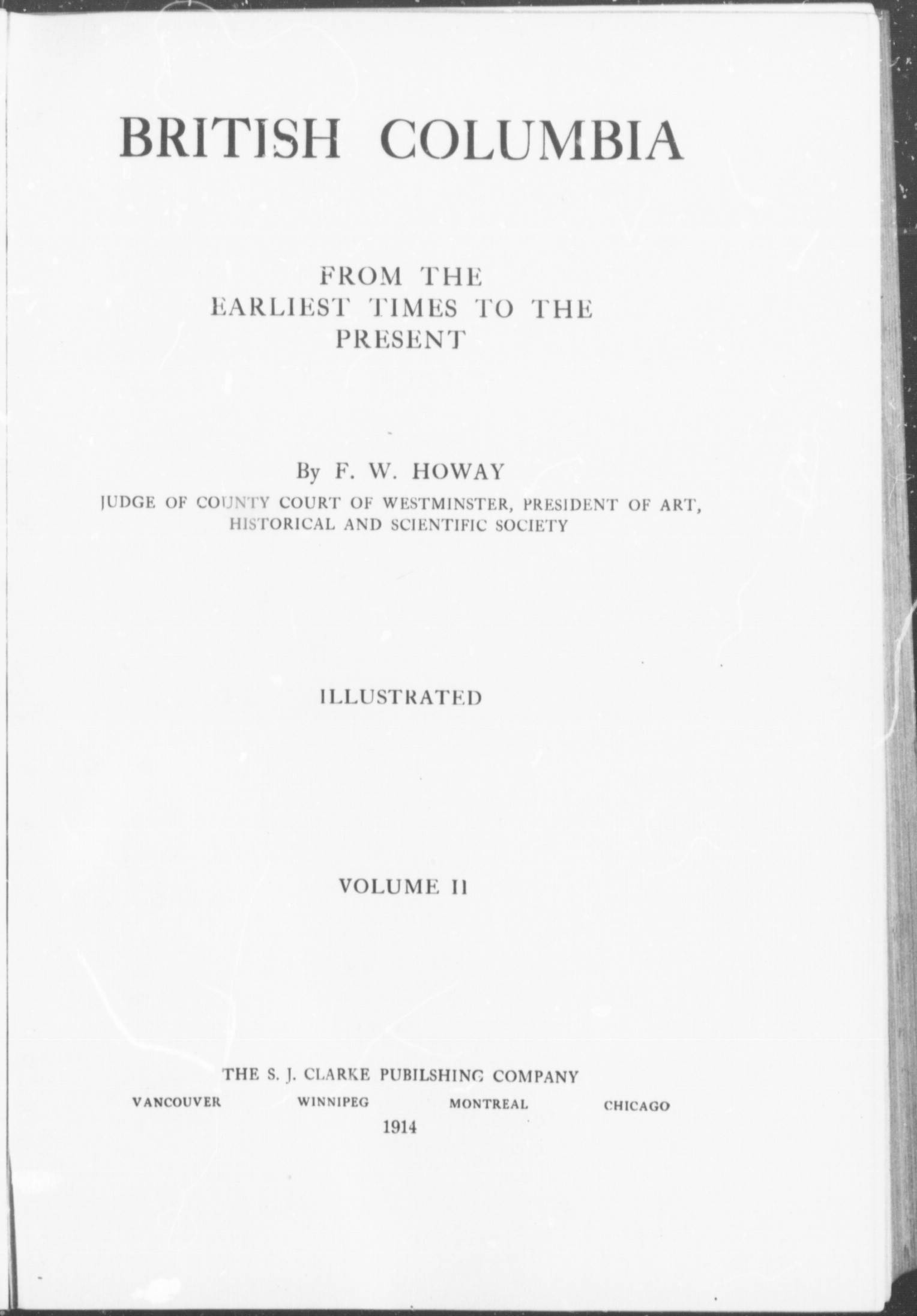 BRITISH COLUMBIA

FROM THE
EARLIEST TIMES TO THE
PRESENT

By F. W. HOWAY
JUDGE OF COUNTY COURT OF WESTMINSTER, PRESIDENT OF ART, HISTORICAL AND SCIENTIFIC SOCIETY

ILLUSTRATED

VOLUME II

THE S. J. CLARKE PUBILSHING COMPANY
VANCOUVER WINNIPEG MONTREAL CHICAGO
1914